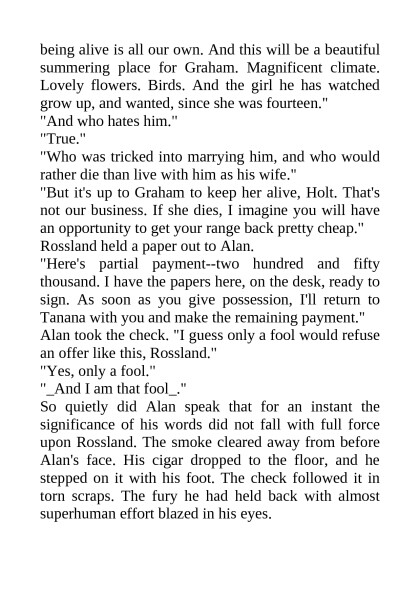 being alive is all our own. And this will be a beautiful summering place for Graham. Magnificent climate. Lovely flowers. Birds. And the girl he has watched grow up, and wanted, since she was fourteen."

"And who hates him."

"True."

"Who was tricked into marrying him, and who would rather die than live with him as his wife."

"But it's up to Graham to keep her alive, Holt. That's not our business. If she dies, I imagine you will have an opportunity to get your range back pretty cheap."

Rossland held a paper out to Alan.

"Here's partial payment--two hundred and fifty thousand. I have the papers here, on the desk, ready to sign. As soon as you give possession, I'll return to Tanana with you and make the remaining payment."

Alan took the check. "I guess only a fool would refuse an offer like this, Rossland."

"Yes, only a fool."

"_And I am that fool_."

So quietly did Alan speak that for an instant the significance of his words did not fall with full force upon Rossland. The smoke cleared away from before Alan's face. His cigar dropped to the floor, and he stepped on it with his foot. The check followed it in torn scraps. The fury he had held back with almost superhuman effort blazed in his eyes.